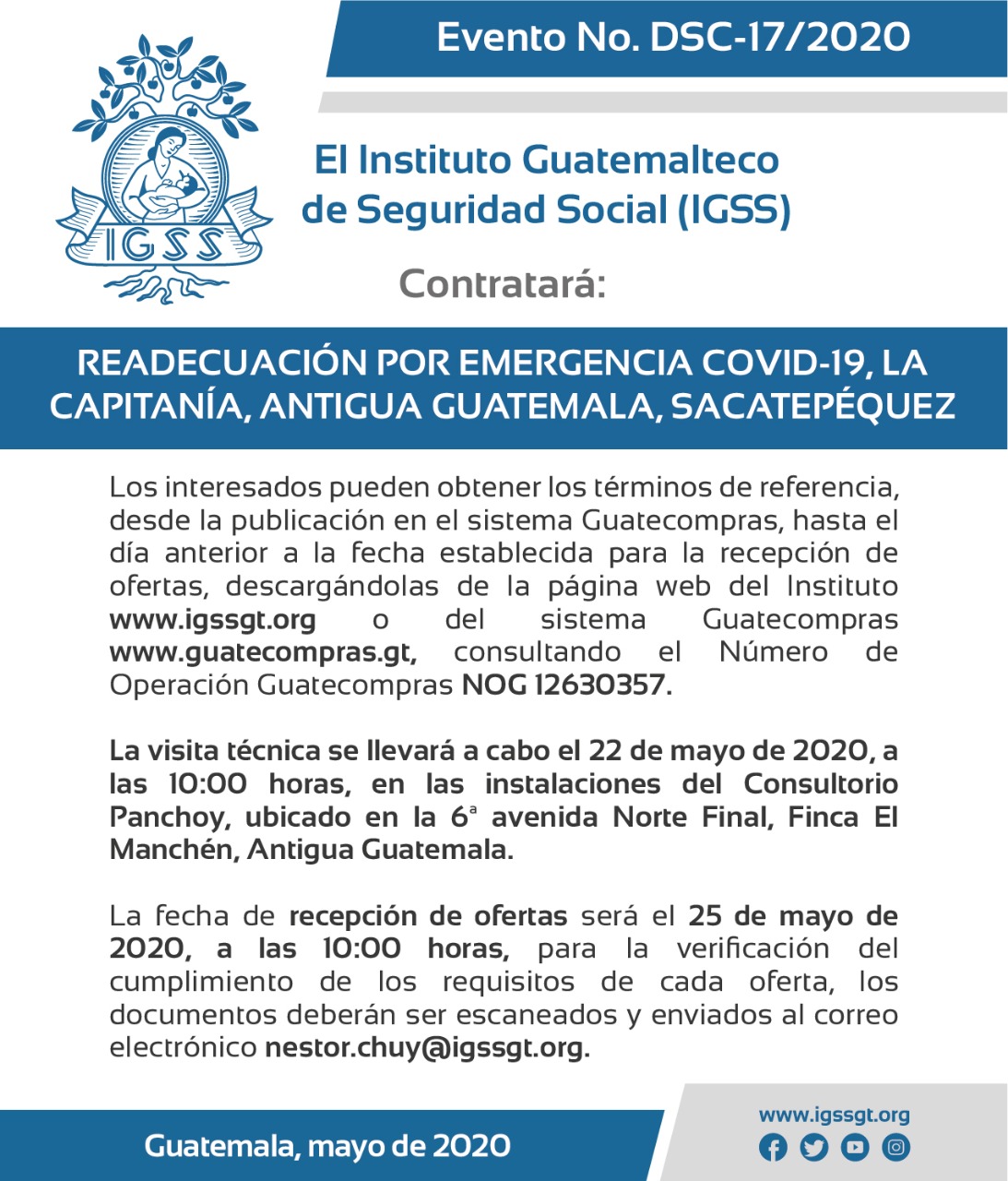 Evento No. DSC-17/2020

IGSS

El Instituto Guatemalteco de Seguridad Social (IGSS)

Contratará:

READECUACIÓN POR EMERGENCIA COVID-19, LA CAPITANÍA, ANTIGUA GUATEMALA, SACATEPÉQUEZ

Los interesados pueden obtener los términos de referencia, desde la publicación en el sistema Guatecompras, hasta el día anterior a la fecha establecida para la recepción de ofertas, descargándolas de la página web del Instituto www.igssgt.org o del sistema Guatecompras www.guatecompras.gt, consultando el Número de Operación Guatecompras NOG 12630357.

La visita técnica se llevará a cabo el 22 de mayo de 2020, a las 10:00 horas, en las instalaciones del Consultorio Panchoy, ubicado en la 6ª avenida Norte Final, Finca El Manchén, Antigua Guatemala.

La fecha de recepción de ofertas será el 25 de mayo de 2020, a las 10:00 horas, para la verificación del cumplimiento de los requisitos de cada oferta, los documentos deberán ser escaneados y enviados al correo electrónico nestor.chuy@igssgt.org.

Guatemala, mayo de 2020

www.igssgt.org